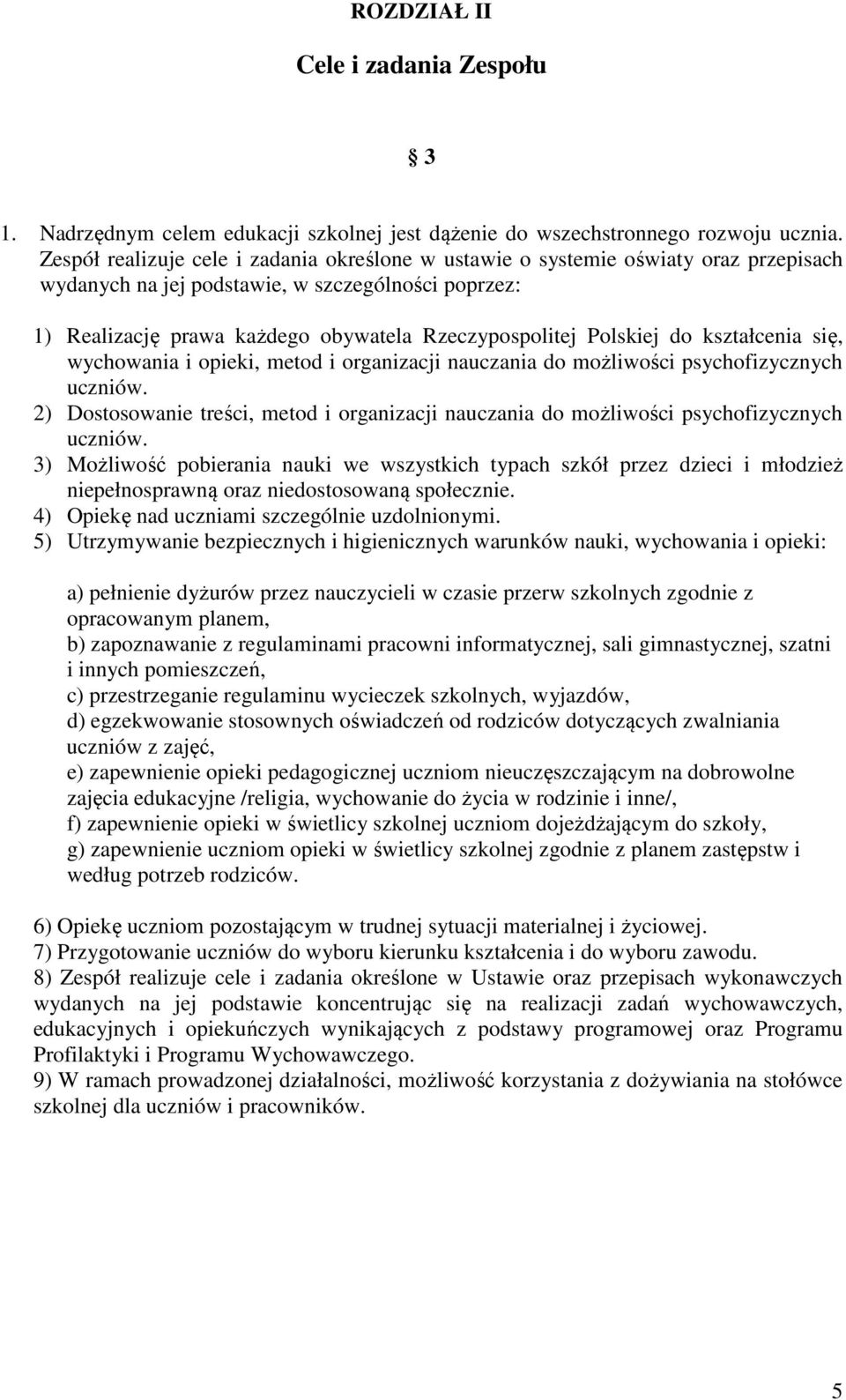 ROZDZIAŁ II

Cele i zadania Zespołu

§ 3

1. Nadrzędnym celem edukacji szkolnej jest dążenie do wszechstronnego rozwoju ucznia. Zespół realizuje cele i zadania określone w ustawie o systemie oświaty oraz przepisach wydanych na jej podstawie, w szczególności poprzez:

1) Realizację prawa każdego obywatela Rzeczypospolitej Polskiej do kształcenia się, wychowania i opieki, metod i organizacji nauczania do możliwości psychofizycznych uczniów.
2) Dostosowanie treści, metod i organizacji nauczania do możliwości psychofizycznych uczniów.
3) Możliwość pobierania nauki we wszystkich typach szkół przez dzieci i młodzież niepełnosprawną oraz niedostosowaną społecznie.
4) Opiekę nad uczniami szczególnie uzdolnionymi.
5) Utrzymywanie bezpiecznych i higienicznych warunków nauki, wychowania i opieki:

a) pełnienie dyżurów przez nauczycieli w czasie przerw szkolnych zgodnie z opracowanym planem,
b) zapoznawanie z regulaminami pracowni informatycznej, sali gimnastycznej, szatni i innych pomieszczeń,
c) przestrzeganie regulaminu wycieczek szkolnych, wyjazdów,
d) egzekwowanie stosownych oświadczeń od rodziców dotyczących zwalniania uczniów z zajęć,
e) zapewnienie opieki pedagogicznej uczniom nieuczęszczającym na dobrowolne zajęcia edukacyjne /religia, wychowanie do życia w rodzinie i inne/,
f) zapewnienie opieki w świetlicy szkolnej uczniom dojeżdżającym do szkoły,
g) zapewnienie uczniom opieki w świetlicy szkolnej zgodnie z planem zastępstw i według potrzeb rodziców.

6) Opiekę uczniom pozostającym w trudnej sytuacji materialnej i życiowej.
7) Przygotowanie uczniów do wyboru kierunku kształcenia i do wyboru zawodu.
8) Zespół realizuje cele i zadania określone w Ustawie oraz przepisach wykonawczych wydanych na jej podstawie koncentrując się na realizacji zadań wychowawczych, edukacyjnych i opiekuńczych wynikających z podstawy programowej oraz Programu Profilaktyki i Programu Wychowawczego.
9) W ramach prowadzonej działalności, możliwość korzystania z dożywiania na stołówce szkolnej dla uczniów i pracowników.

5